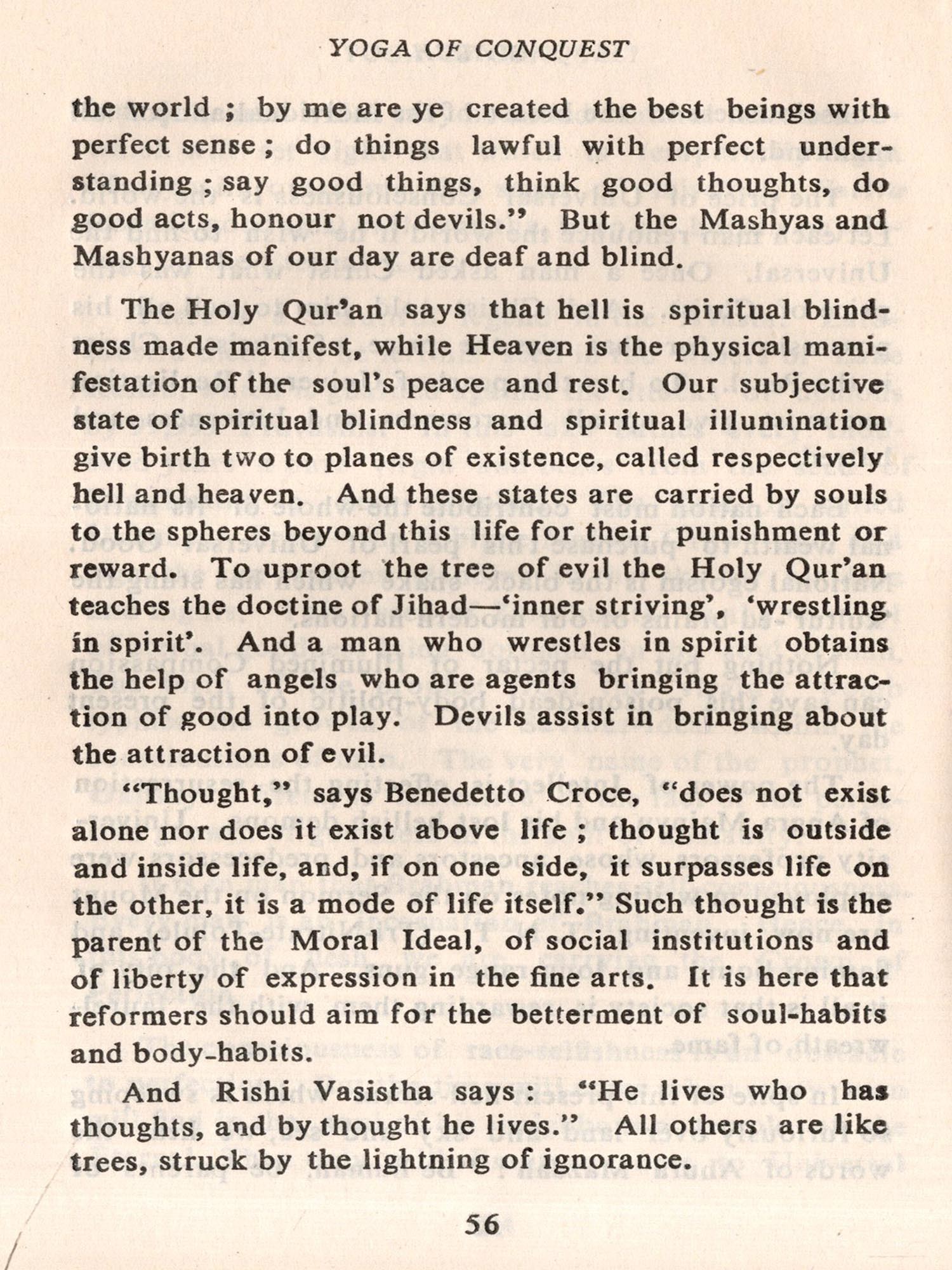 YOGA OF CONQUEST

the world ; by me are ye created the best beings with perfect sense ; do things lawful with perfect understanding ; say good things, think good thoughts, do good acts, honour not devils." But the Mashyas and Mashyanas of our day are deaf and blind.

The Holy Qur'an says that hell is spiritual blindness made manifest, while Heaven is the physical manifestation of the soul's peace and rest. Our subjective state of spiritual blindness and spiritual illumination give birth two to planes of existence, called respectively hell and heaven. And these states are carried by souls to the spheres beyond this life for their punishment or reward. To uproot the tree of evil the Holy Qur'an teaches the doctine of Jihad—'inner striving', 'wrestling in spirit'. And a man who wrestles in spirit obtains the help of angels who are agents bringing the attraction of good into play. Devils assist in bringing about the attraction of evil.

"Thought," says Benedetto Croce, "does not exist alone nor does it exist above life ; thought is outside and inside life, and, if on one side, it surpasses life on the other, it is a mode of life itself." Such thought is the parent of the Moral Ideal, of social institutions and of liberty of expression in the fine arts. It is here that reformers should aim for the betterment of soul-habits and body-habits.

And Rishi Vasistha says : "He lives who has thoughts, and by thought he lives." All others are like trees, struck by the lightning of ignorance.

56